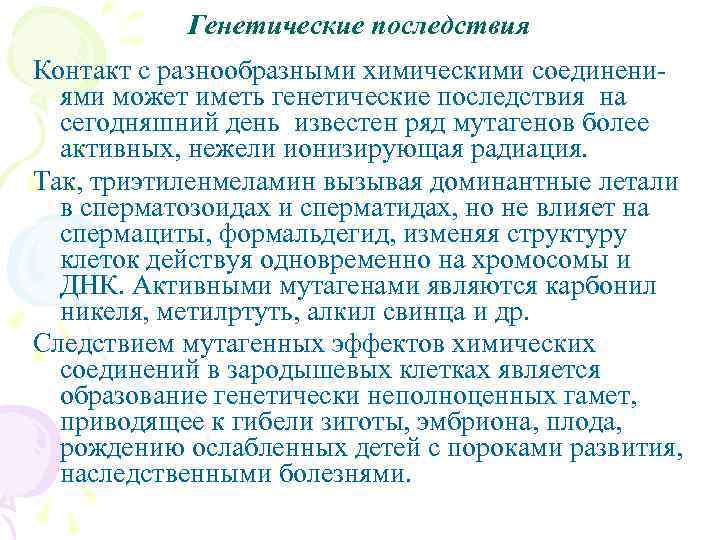 Генетические последствия

Контакт с разнообразными химическими соединениями может иметь генетические последствия на сегодняшний день известен ряд мутагенов более активных, нежели ионизирующая радиация.

Так, триэтиленмеламин вызывая доминантные летали в сперматозоидах и сперматидах, но не влияет на спермациты, формальдегид, изменяя структуру клеток действуя одновременно на хромосомы и ДНК. Активными мутагенами являются карбонил никеля, метилртуть, алкил свинца и др.

Следствием мутагенных эффектов химических соединений в зародышевых клетках является образование генетически неполноценных гамет, приводящее к гибели зиготы, эмбриона, плода, рождению ослабленных детей с пороками развития, наследственными болезнями.